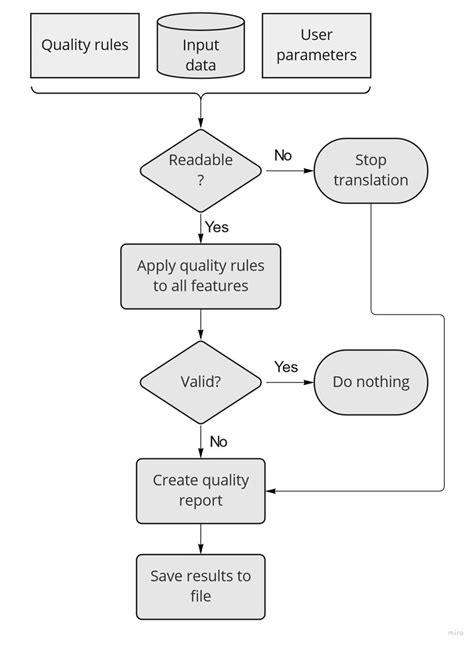 Quality rules

Input data

User parameters

Readable ?

No

Stop translation

Yes

Apply quality rules to all features

Valid?

Yes

Do nothing

No

Create quality report

Save results to file

miro